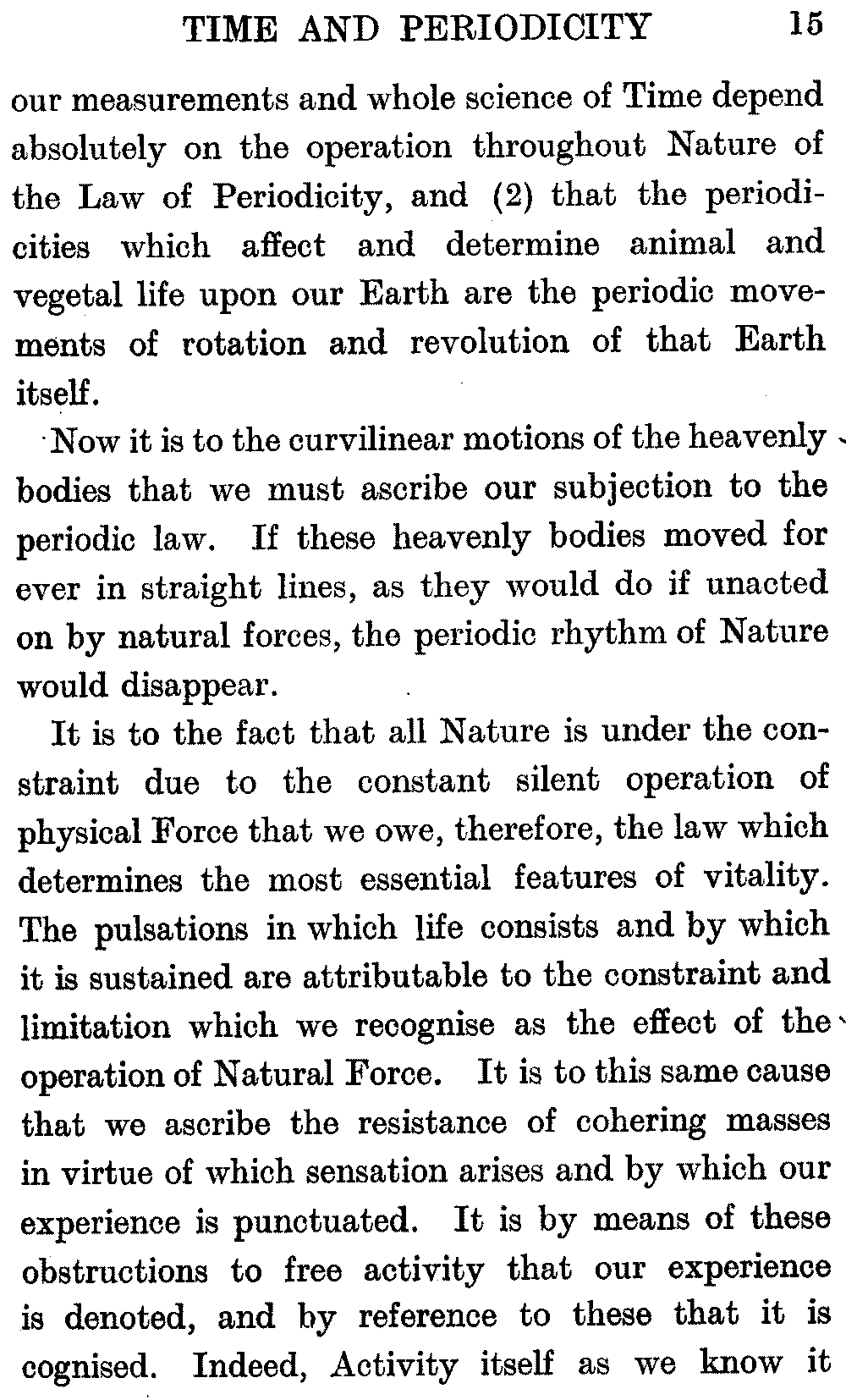 TIME AND PERIODICITY 15

our measurements and whole science of Time depend absolutely on the operation throughout Nature of the Law of Periodicity, and (2) that the periodicities which affect and determine animal and vegetal life upon our Earth are the periodic movements of rotation and revolution of that Earth itself.

Now it is to the curvilinear motions of the heavenly bodies that we must ascribe our subjection to the periodic law. If these heavenly bodies moved for ever in straight lines, as they would do if unacted on by natural forces, the periodic rhythm of Nature would disappear.

It is to the fact that all Nature is under the constraint due to the constant silent operation of physical Force that we owe, therefore, the law which determines the most essential features of vitality. The pulsations in which life consists and by which it is sustained are attributable to the constraint and limitation which we recognise as the effect of the operation of Natural Force. It is to this same cause that we ascribe the resistance of cohering masses in virtue of which sensation arises and by which our experience is punctuated. It is by means of these obstructions to free activity that our experience is denoted, and by reference to these that it is cognised. Indeed, Activity itself as we know it